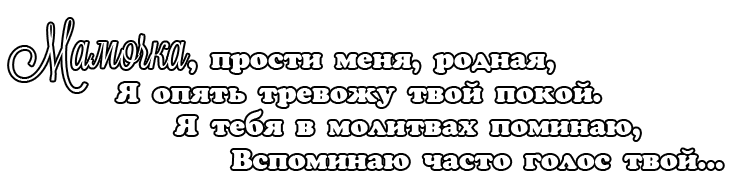 Мамочка, прости меня, родная,
Я опять тревожу твой покой.
Я тебя в молитвах поминаю,
Вспоминаю часто голос твой...